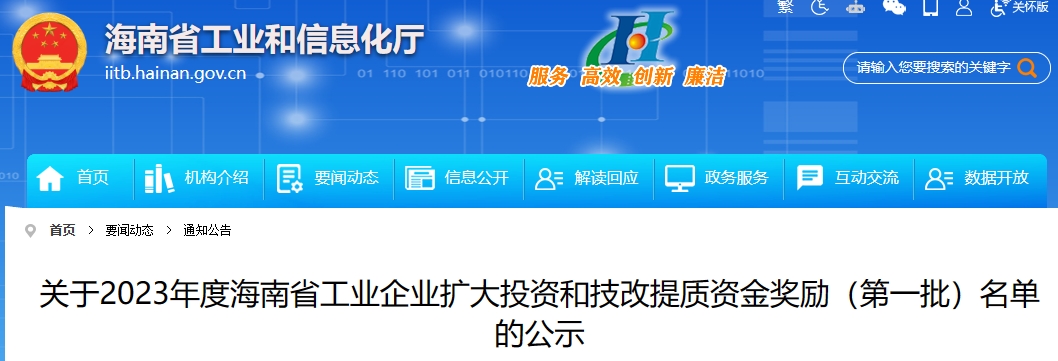 繁 关怀版

海南省工业和信息化厅
iitb.hainan.gov.cn

01 110 101 011 010110

服务 高效 创新 廉洁

请输入您要搜索的关键字

首页 机构介绍 要闻动态 信息公开 解读回应 政务服务 互动交流 数据开放

首页 > 要闻动态 > 通知公告

关于2023年度海南省工业企业扩大投资和技改提质资金奖励（第一批）名单的公示